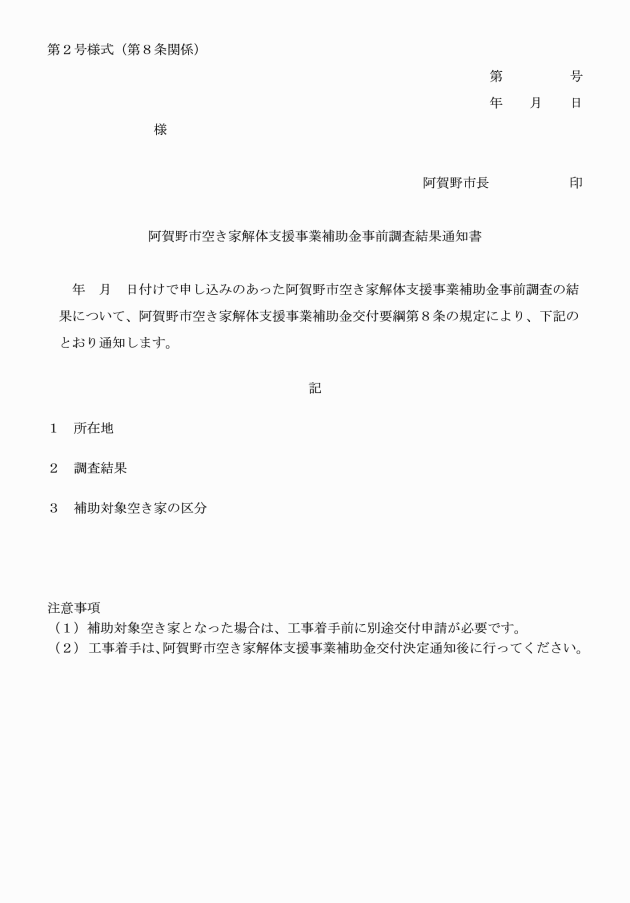 第２号様式（第８条関係）

第　　　　号

年　　月　　日

様

阿賀野市長　　　　　印

阿賀野市空き家解体支援事業補助金事前調査結果通知書

年　月　日付けで申し込みのあった阿賀野市空き家解体支援事業補助金事前調査の結果について、阿賀野市空き家解体支援事業補助金交付要綱第８条の規定により、下記のとおり通知します。

記

１　所在地

２　調査結果

３　補助対象空き家の区分

注意事項
（１）補助対象空き家となった場合は、工事着手前に別途交付申請が必要です。
（２）工事着手は、阿賀野市空き家解体支援事業補助金交付決定通知後に行ってください。